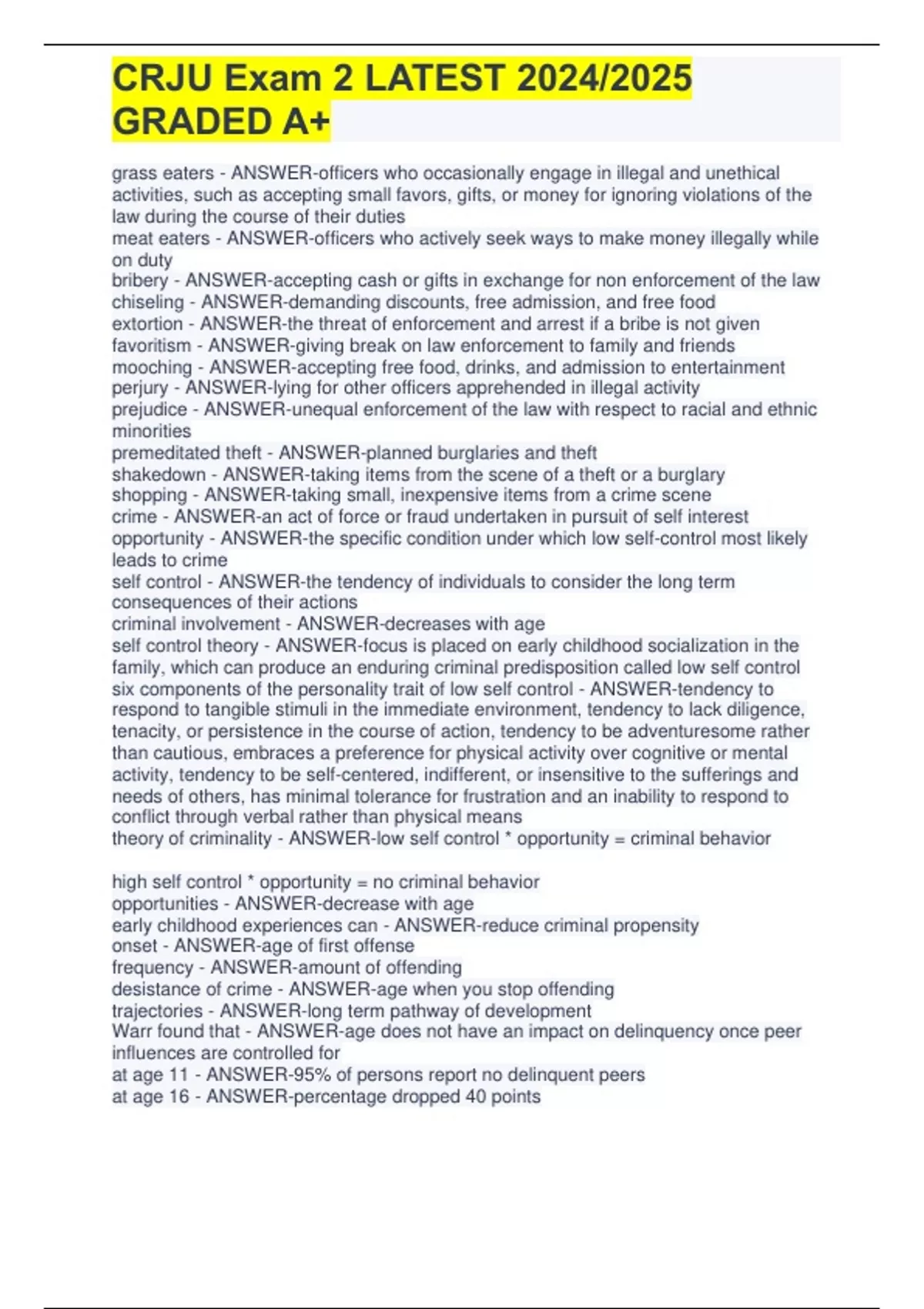 CRJU Exam 2 LATEST 2024/2025 GRADED A+

grass eaters - ANSWER-officers who occasionally engage in illegal and unethical activities, such as accepting small favors, gifts, or money for ignoring violations of the law during the course of their duties
meat eaters - ANSWER-officers who actively seek ways to make money illegally while on duty
bribery - ANSWER-accepting cash or gifts in exchange for non enforcement of the law
chiseling - ANSWER-demanding discounts, free admission, and free food
extortion - ANSWER-the threat of enforcement and arrest if a bribe is not given
favoritism - ANSWER-giving break on law enforcement to family and friends
mooching - ANSWER-accepting free food, drinks, and admission to entertainment
perjury - ANSWER-lying for other officers apprehended in illegal activity
prejudice - ANSWER-unequal enforcement of the law with respect to racial and ethnic minorities
premeditated theft - ANSWER-planned burglaries and theft
shakedown - ANSWER-taking items from the scene of a theft or a burglary
shopping - ANSWER-taking small, inexpensive items from a crime scene
crime - ANSWER-an act of force or fraud undertaken in pursuit of self interest
opportunity - ANSWER-the specific condition under which low self-control most likely leads to crime
self control - ANSWER-the tendency of individuals to consider the long term consequences of their actions
criminal involvement - ANSWER-decreases with age
self control theory - ANSWER-focus is placed on early childhood socialization in the family, which can produce an enduring criminal predisposition called low self control
six components of the personality trait of low self control - ANSWER-tendency to respond to tangible stimuli in the immediate environment, tendency to lack diligence, tenacity, or persistence in the course of action, tendency to be adventuresome rather than cautious, embraces a preference for physical activity over cognitive or mental activity, tendency to be self-centered, indifferent, or insensitive to the sufferings and needs of others, has minimal tolerance for frustration and an inability to respond to conflict through verbal rather than physical means
theory of criminality - ANSWER-low self control * opportunity = criminal behavior

high self control * opportunity = no criminal behavior
opportunities - ANSWER-decrease with age
early childhood experiences can - ANSWER-reduce criminal propensity
onset - ANSWER-age of first offense
frequency - ANSWER-amount of offending
desistance of crime - ANSWER-age when you stop offending
trajectories - ANSWER-long term pathway of development
Warr found that - ANSWER-age does not have an impact on delinquency once peer influences are controlled for
at age 11 - ANSWER-95% of persons report no delinquent peers
at age 16 - ANSWER-percentage dropped 40 points